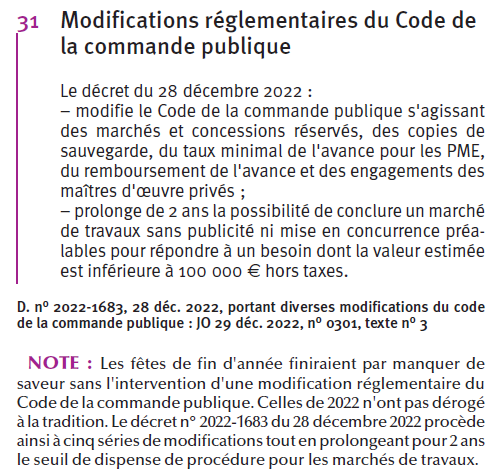 31 Modifications réglementaires du Code de la commande publique

Le décret du 28 décembre 2022 :
– modifie le Code de la commande publique s'agissant des marchés et concessions réservés, des copies de sauvegarde, du taux minimal de l'avance pour les PME, du remboursement de l'avance et des engagements des maîtres d'œuvre privés ;
– prolonge de 2 ans la possibilité de conclure un marché de travaux sans publicité ni mise en concurrence préalables pour répondre à un besoin dont la valeur estimée est inférieure à 100 000 € hors taxes.

D. nº 2022-1683, 28 déc. 2022, portant diverses modifications du code de la commande publique : JO 29 déc. 2022, nº 0301, texte nº 3

NOTE : Les fêtes de fin d'année finiraient par manquer de saveur sans l'intervention d'une modification réglementaire du Code de la commande publique. Celles de 2022 n'ont pas dérogé à la tradition. Le décret n° 2022-1683 du 28 décembre 2022 procède ainsi à cinq séries de modifications tout en prolongeant pour 2 ans le seuil de dispense de procédure pour les marchés de travaux.